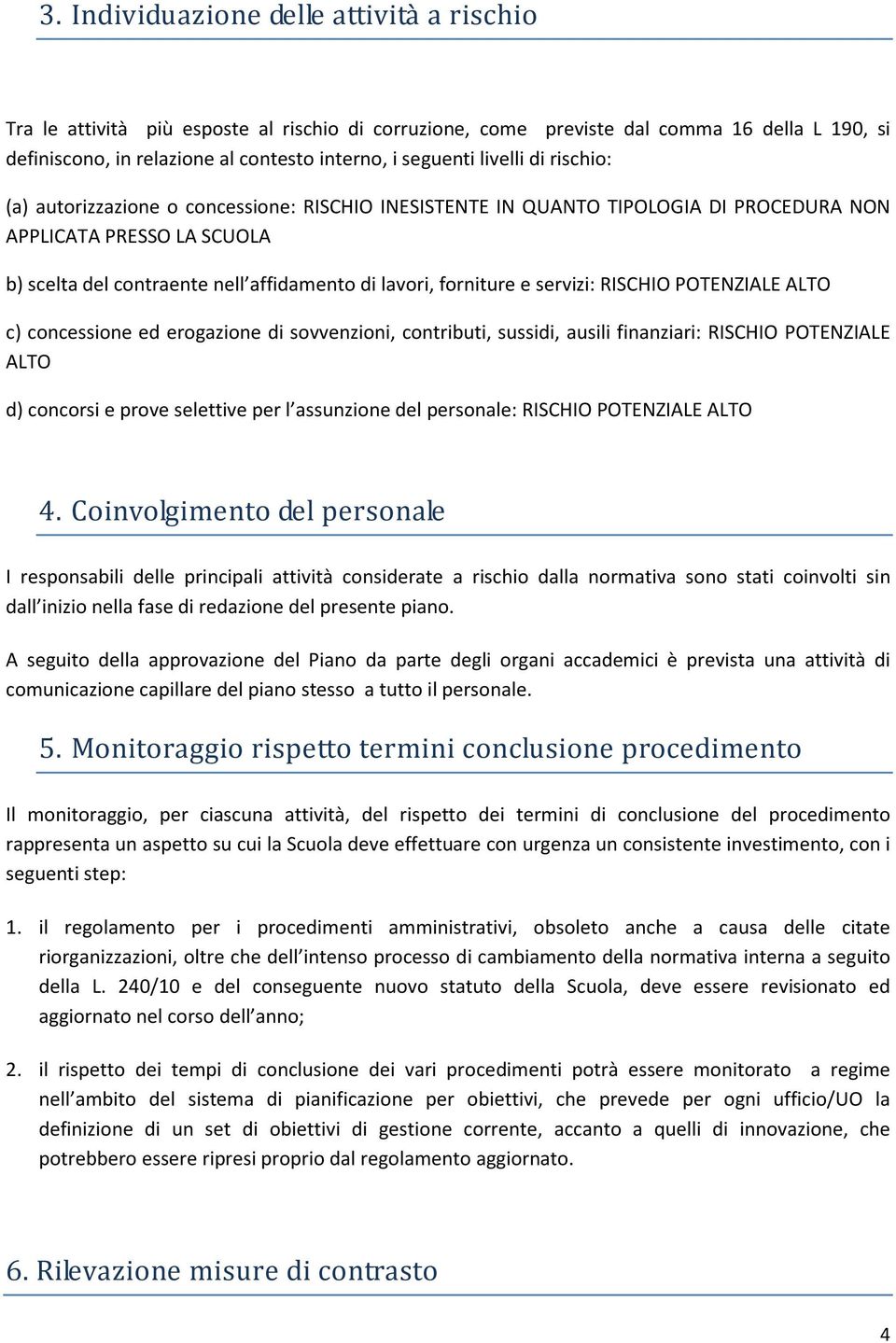 3. Individuazione delle attività a rischio

Tra le attività più esposte al rischio di corruzione, come previste dal comma 16 della L 190, si definiscono, in relazione al contesto interno, i seguenti livelli di rischio:

(a) autorizzazione o concessione: RISCHIO INESISTENTE IN QUANTO TIPOLOGIA DI PROCEDURA NON APPLICATA PRESSO LA SCUOLA

b) scelta del contraente nell affidamento di lavori, forniture e servizi: RISCHIO POTENZIALE ALTO

c) concessione ed erogazione di sovvenzioni, contributi, sussidi, ausili finanziari: RISCHIO POTENZIALE ALTO

d) concorsi e prove selettive per l assunzione del personale: RISCHIO POTENZIALE ALTO

4. Coinvolgimento del personale

I responsabili delle principali attività considerate a rischio dalla normativa sono stati coinvolti sin dall inizio nella fase di redazione del presente piano.

A seguito della approvazione del Piano da parte degli organi accademici è prevista una attività di comunicazione capillare del piano stesso a tutto il personale.

5. Monitoraggio rispetto termini conclusione procedimento

Il monitoraggio, per ciascuna attività, del rispetto dei termini di conclusione del procedimento rappresenta un aspetto su cui la Scuola deve effettuare con urgenza un consistente investimento, con i seguenti step:

1. il regolamento per i procedimenti amministrativi, obsoleto anche a causa delle citate riorganizzazioni, oltre che dell intenso processo di cambiamento della normativa interna a seguito della L. 240/10 e del conseguente nuovo statuto della Scuola, deve essere revisionato ed aggiornato nel corso dell anno;

2. il rispetto dei tempi di conclusione dei vari procedimenti potrà essere monitorato a regime nell ambito del sistema di pianificazione per obiettivi, che prevede per ogni ufficio/UO la definizione di un set di obiettivi di gestione corrente, accanto a quelli di innovazione, che potrebbero essere ripresi proprio dal regolamento aggiornato.

6. Rilevazione misure di contrasto

4